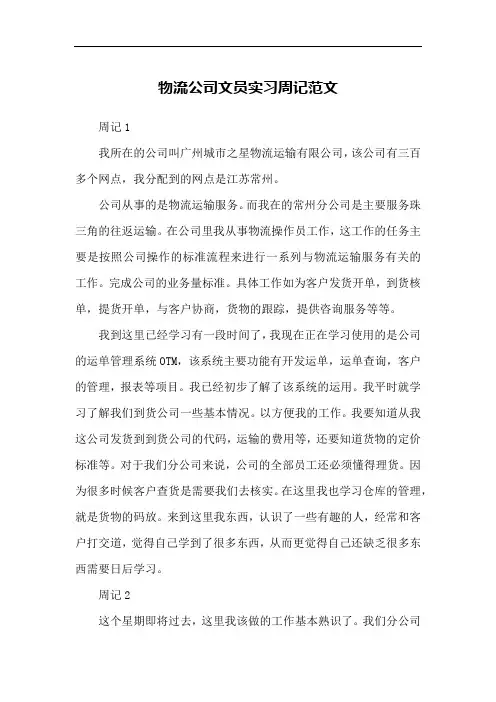 物流公司文员实习周记范文

周记 1

我所在的公司叫广州城市之星物流运输有限公司，该公司有三百多个网点，我分配到的网点是江苏常州。

公司从事的是物流运输服务。而我在的常州分公司是主要服务珠三角的往返运输。在公司里我从事物流操作员工作，这工作的任务主要是按照公司操作的标准流程来进行一系列与物流运输服务有关的工作。完成公司的业务量标准。具体工作如为客户发货开单，到货核单，提货开单，与客户协商，货物的跟踪，提供咨询服务等等。

我到这里已经学习有一段时间了，我现在正在学习使用的是公司的运单管理系统 OTM，该系统主要功能有开发运单，运单查询，客户的管理，报表等项目。我已经初步了解了该系统的运用。我平时就学习了解我们到货公司一些基本情况。以方便我的工作。我要知道从我这公司发货到到货公司的代码，运输的费用等，还要知道货物的定价标准等。对于我们分公司来说，公司的全部员工还必须懂得理货。因为很多时候客户查货是需要我们去核实。在这里我也学习仓库的管理，就是货物的码放。来到这里我东西，认识了一些有趣的人，经常和客户打交道，觉得自己学到了很多东西，从而更觉得自己还缺乏很多东西需要日后学习。

周记 2

这个星期即将过去，这里我该做的工作基本熟识了。我们分公司